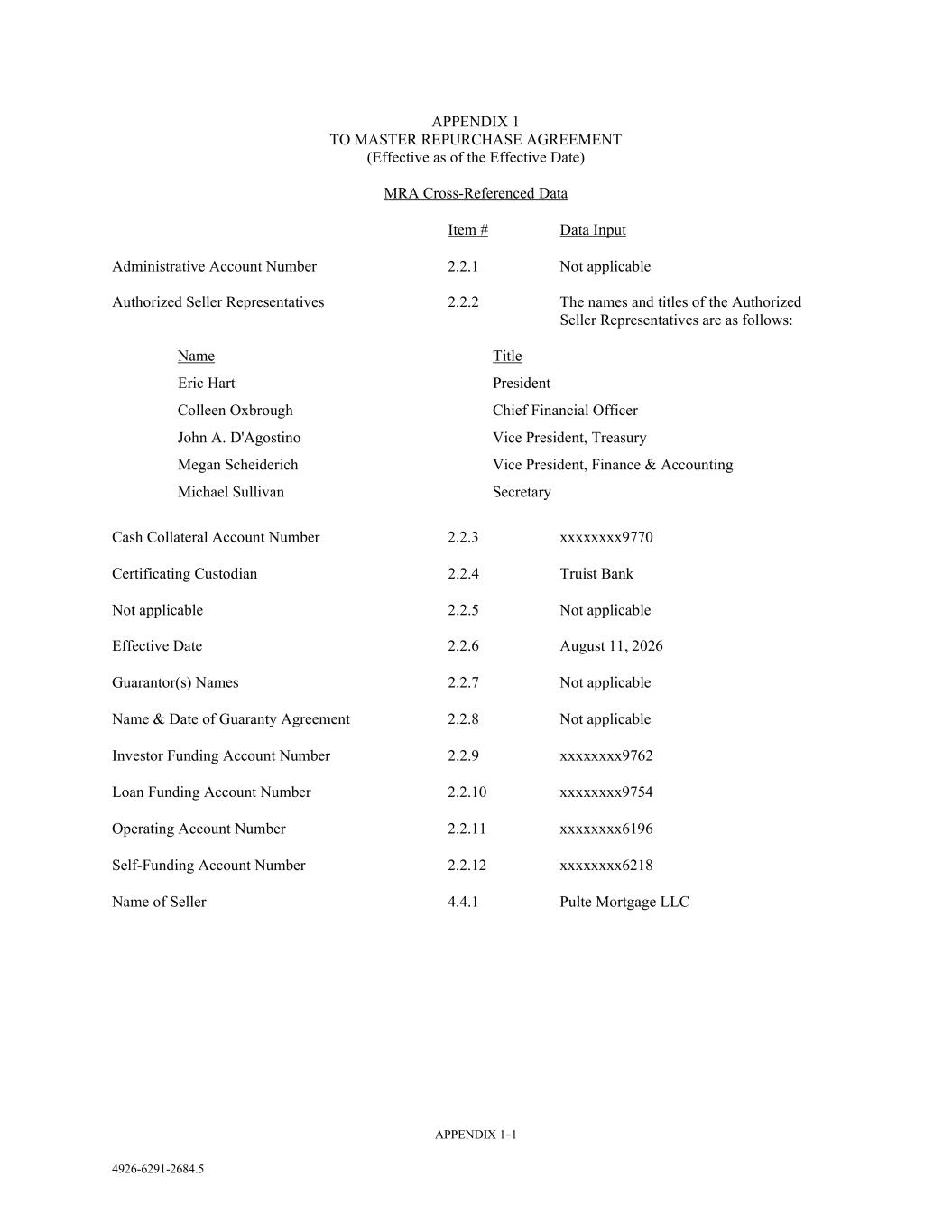 APPENDIX 1
TO MASTER REPURCHASE AGREEMENT
(Effective as of the Effective Date)

MRA Cross-Referenced Data

| | Item # | Data Input |
|---|---|---|
| Administrative Account Number | 2.2.1 | Not applicable |
| Authorized Seller Representatives | 2.2.2 | The names and titles of the Authorized Seller Representatives are as follows: |

| Name | Title |
|---|---|
| Eric Hart | President |
| Colleen Oxbrough | Chief Financial Officer |
| John A. D'Agostino | Vice President, Treasury |
| Megan Scheiderich | Vice President, Finance & Accounting |
| Michael Sullivan | Secretary |

| | | |
|---|---|---|
| Cash Collateral Account Number | 2.2.3 | xxxxxxxx9770 |
| Certificating Custodian | 2.2.4 | Truist Bank |
| Not applicable | 2.2.5 | Not applicable |
| Effective Date | 2.2.6 | August 11, 2026 |
| Guarantor(s) Names | 2.2.7 | Not applicable |
| Name & Date of Guaranty Agreement | 2.2.8 | Not applicable |
| Investor Funding Account Number | 2.2.9 | xxxxxxxx9762 |
| Loan Funding Account Number | 2.2.10 | xxxxxxxx9754 |
| Operating Account Number | 2.2.11 | xxxxxxxx6196 |
| Self-Funding Account Number | 2.2.12 | xxxxxxxx6218 |
| Name of Seller | 4.4.1 | Pulte Mortgage LLC |

APPENDIX 1-1

4926-6291-2684.5